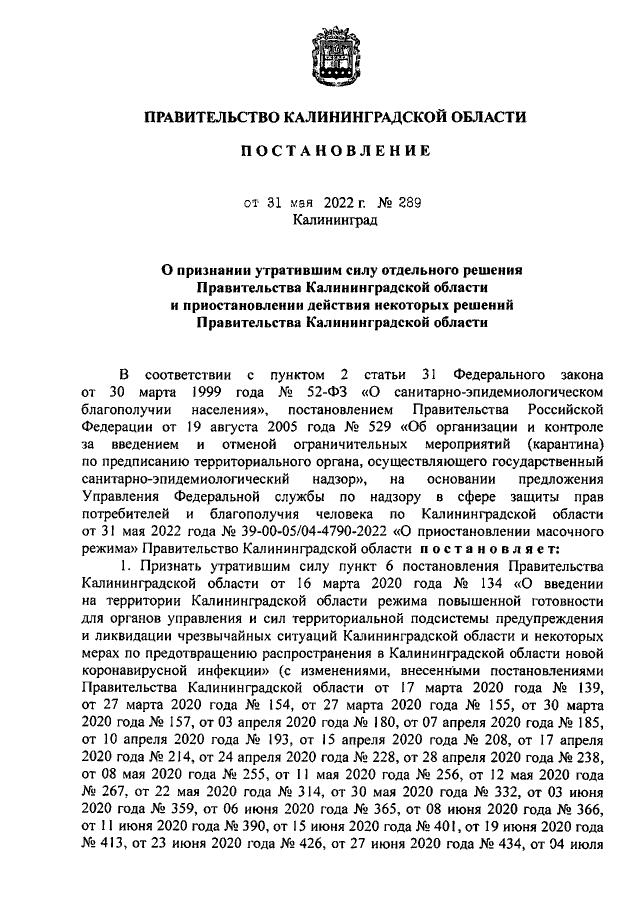 ПРАВИТЕЛЬСТВО КАЛИНИНГРАДСКОЙ ОБЛАСТИ

ПОСТАНОВЛЕНИЕ

от 31 мая 2022 г. № 289
Калининград

О признании утратившим силу отдельного решения Правительства Калининградской области и приостановлении действия некоторых решений Правительства Калининградской области

В соответствии с пунктом 2 статьи 31 Федерального закона от 30 марта 1999 года № 52-ФЗ «О санитарно-эпидемиологическом благополучии населения», постановлением Правительства Российской Федерации от 19 августа 2005 года № 529 «Об организации и контроле за введением и отменой ограничительных мероприятий (карантина) по предписанию территориального органа, осуществляющего государственный санитарно-эпидемиологический надзор», на основании предложения Управления Федеральной службы по надзору в сфере защиты прав потребителей и благополучия человека по Калининградской области от 31 мая 2022 года № 39-00-05/04-4790-2022 «О приостановлении масочного режима» Правительство Калининградской области постановляет:

1. Признать утратившим силу пункт 6 постановления Правительства Калининградской области от 16 марта 2020 года № 134 «О введении на территории Калининградской области режима повышенной готовности для органов управления и сил территориальной подсистемы предупреждения и ликвидации чрезвычайных ситуаций Калининградской области и некоторых мерах по предотвращению распространения в Калининградской области новой коронавирусной инфекции» (с изменениями, внесенными постановлениями Правительства Калининградской области от 17 марта 2020 года № 139, от 27 марта 2020 года № 154, от 27 марта 2020 года № 155, от 30 марта 2020 года № 157, от 03 апреля 2020 года № 180, от 07 апреля 2020 года № 185, от 10 апреля 2020 года № 193, от 15 апреля 2020 года № 208, от 17 апреля 2020 года № 214, от 24 апреля 2020 года № 228, от 28 апреля 2020 года № 238, от 08 мая 2020 года № 255, от 11 мая 2020 года № 256, от 12 мая 2020 года № 267, от 22 мая 2020 года № 314, от 30 мая 2020 года № 332, от 03 июня 2020 года № 359, от 06 июня 2020 года № 365, от 08 июня 2020 года № 366, от 11 июня 2020 года № 390, от 15 июня 2020 года № 401, от 19 июня 2020 года № 413, от 23 июня 2020 года № 426, от 27 июня 2020 года № 434, от 04 июля